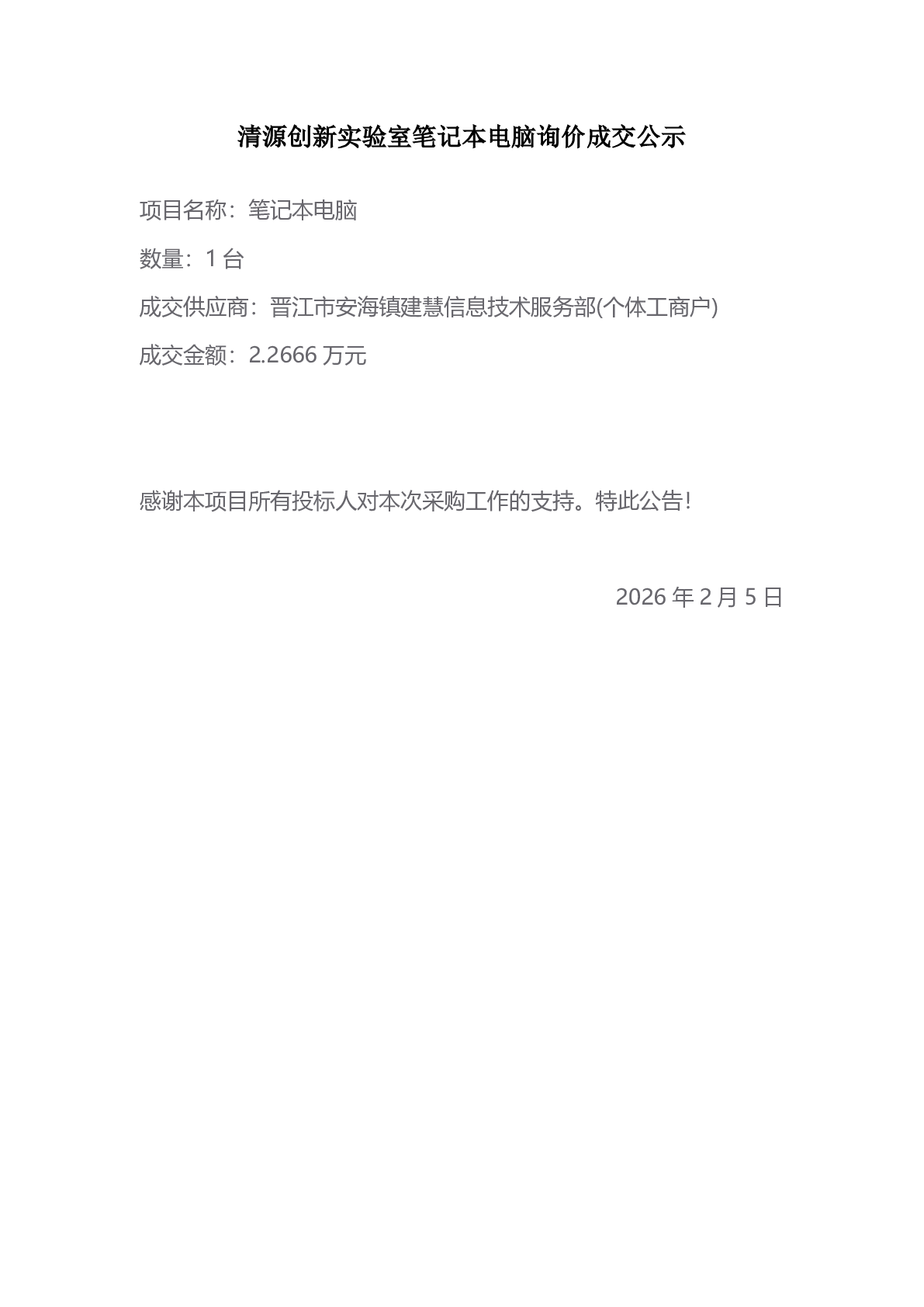 清源创新实验室笔记本电脑询价成交公示

项目名称：笔记本电脑

数量：1台

成交供应商：晋江市安海镇建慧信息技术服务部(个体工商户)

成交金额：2.2666万元

感谢本项目所有投标人对本次采购工作的支持。特此公告！

2026年2月5日